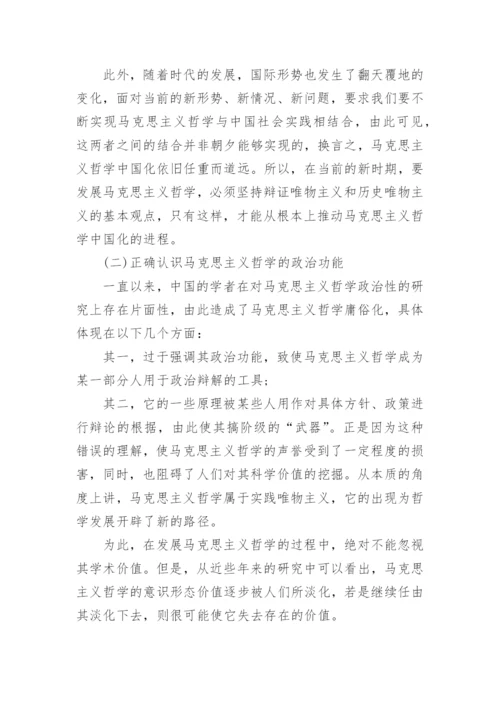 此外，随着时代的发展，国际形势也发生了翻天覆地的变化，面对当前的新形势、新情况、新问题，要求我们要不断实现马克思主义哲学与中国社会实践相结合，由此可见，这两者之间的结合并非朝夕能够实现的，换言之，马克思主义哲学中国化依旧任重而道远。所以，在当前的新时期，要发展马克思主义哲学，必须坚持辩证唯物主义和历史唯物主义的基本观点，只有这样，才能从根本上推动马克思主义哲学中国化的进程。

(二)正确认识马克思主义哲学的政治功能

一直以来，中国的学者在对马克思主义哲学政治性的研究上存在片面性，由此造成了马克思主义哲学庸俗化，具体体现在以下几个方面：

其一，过于强调其政治功能，致使马克思主义哲学成为某一部分人用于政治辩解的工具；

其二，它的一些原理被某些人用作对具体方针、政策进行辩论的根据，由此使其搞阶级的“武器”。正是因为这种错误的理解，使马克思主义哲学的声誉受到了一定程度的损害，同时，也阻碍了人们对其科学价值的挖掘。从本质的角度上讲，马克思主义哲学属于实践唯物主义，它的出现为哲学发展开辟了新的路径。

为此，在发展马克思主义哲学的过程中，绝对不能忽视其学术价值。但是，从近些年来的研究中可以看出，马克思主义哲学的意识形态价值逐步被人们所淡化，若是继续任由其淡化下去，则很可能使它失去存在的价值。